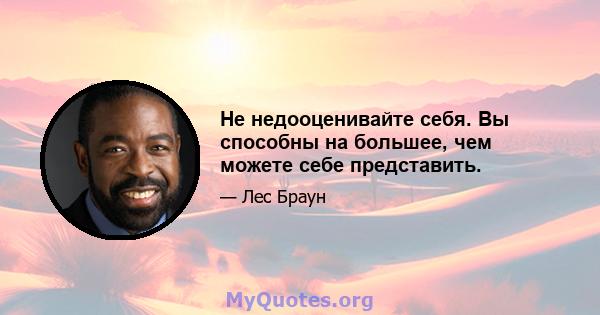 Не недооценивайте себя. Вы способны на большее, чем можете себе представить.

— Лес Браун

MyQuotes.org